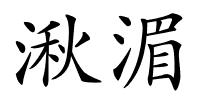 湫湄